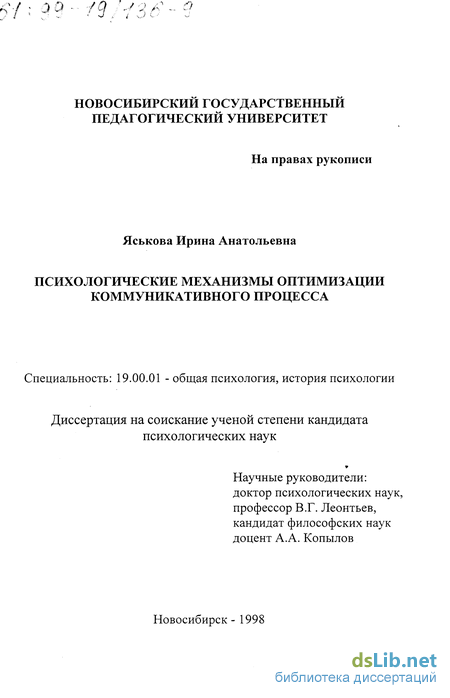 61:99-19/136-9

НОВОСИБИРСКИЙ ГОСУДАРСТВЕННЫЙ ПЕДАГОГИЧЕСКИЙ УНИВЕРСИТЕТ

На правах рукописи

Яськова Ирина Анатольевна

ПСИХОЛОГИЧЕСКИЕ МЕХАНИЗМЫ ОПТИМИЗАЦИИ КОММУНИКАТИВНОГО ПРОЦЕССА

Специальность: 19.00.01 - общая психология, история психологии

Диссертация на соискание ученой степени кандидата психологических наук

Научные руководители:
доктор психологических наук,
профессор В.Г. Леонтьев,
кандидат философских наук
доцент А.А. Копылов

Новосибирск - 1998

dsLib.net
библиотека диссертаций